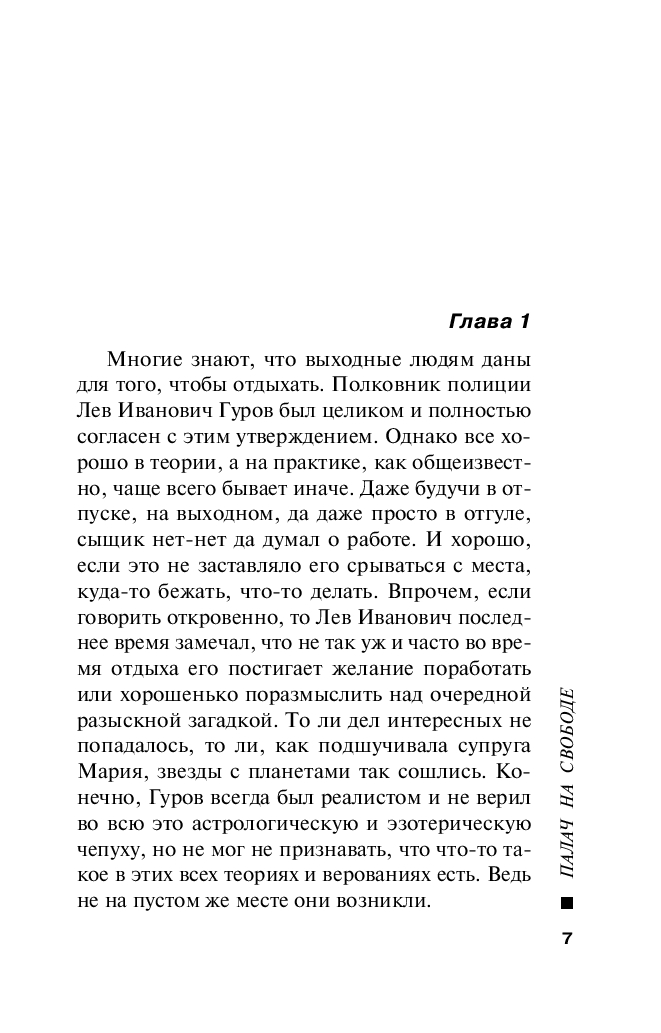 Глава 1

Многие знают, что выходные людям даны для того, чтобы отдыхать. Полковник полиции Лев Иванович Гуров был целиком и полностью согласен с этим утверждением. Однако все хорошо в теории, а на практике, как общеизвестно, чаще всего бывает иначе. Даже будучи в отпуске, на выходном, да даже просто в отгуле, сыщик нет-нет да думал о работе. И хорошо, если это не заставляло его срываться с места, куда-то бежать, что-то делать. Впрочем, если говорить откровенно, то Лев Иванович последнее время замечал, что не так уж и часто во время отдыха его постигает желание поработать или хорошенько поразмыслить над очередной разыскной загадкой. То ли дел интересных не попадалось, то ли, как подшучивала супруга Мария, звезды с планетами так сошлись. Конечно, Гуров всегда был реалистом и не верил во всю это астрологическую и эзотерическую чепуху, но не мог не признавать, что что-то такое в этих всех теориях и верованиях есть. Ведь не на пустом же месте они возникли.

ПАЛАЧ НА СВОБОДЕ

7